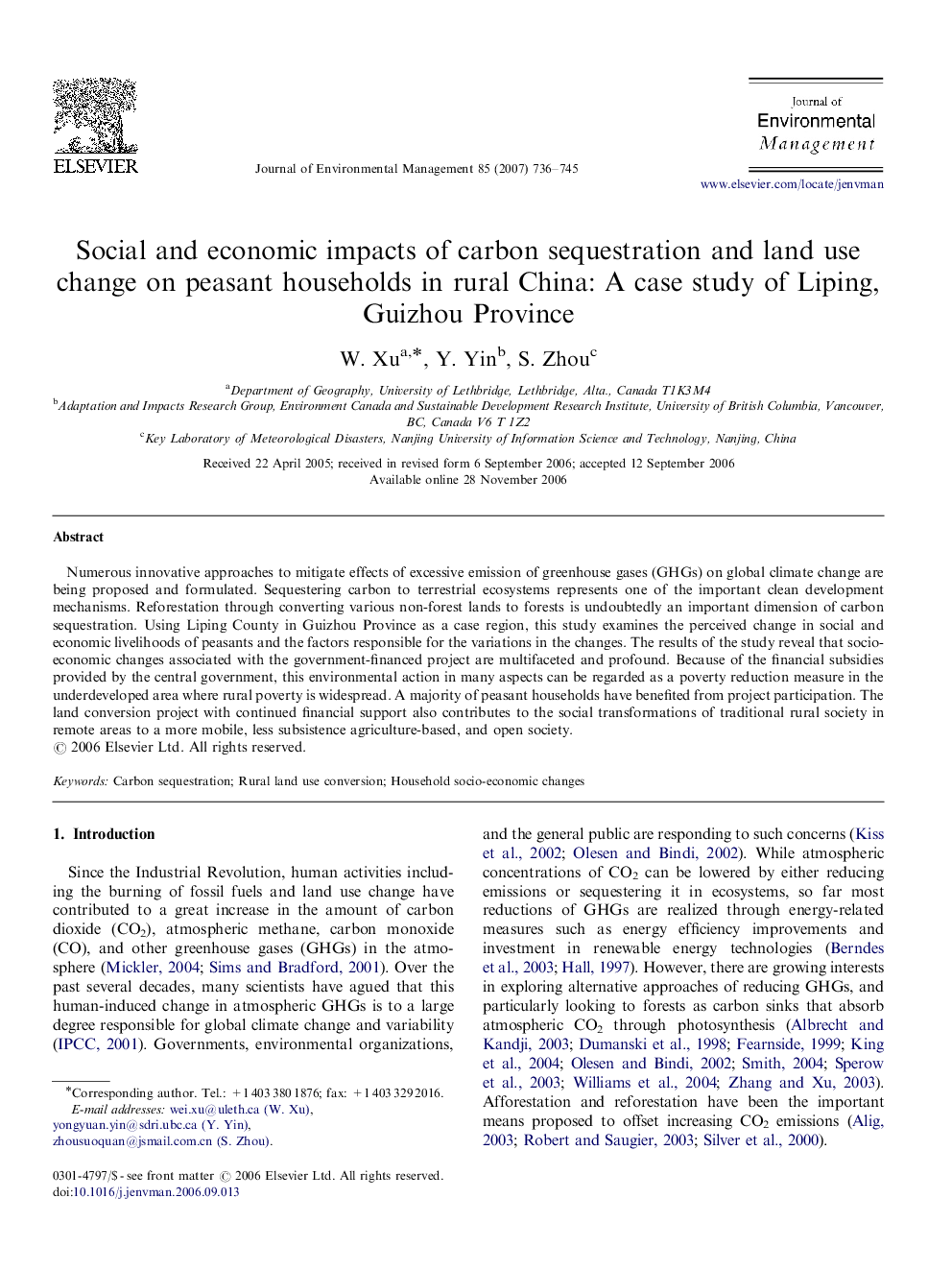 ELSEVIER

Journal of Environmental Management 85 (2007) 736–745

Journal of
Environmental
Management

www.elsevier.com/locate/jenvman

Social and economic impacts of carbon sequestration and land use change on peasant households in rural China: A case study of Liping, Guizhou Province

W. Xu$^{a,*}$, Y. Yin$^{b}$, S. Zhou$^{c}$

$^{a}$Department of Geography, University of Lethbridge, Lethbridge, Alta., Canada T1K3M4
$^{b}$Adaptation and Impacts Research Group, Environment Canada and Sustainable Development Research Institute, University of British Columbia, Vancouver, BC, Canada V6 T 1Z2
$^{c}$Key Laboratory of Meteorological Disasters, Nanjing University of Information Science and Technology, Nanjing, China

Received 22 April 2005; received in revised form 6 September 2006; accepted 12 September 2006
Available online 28 November 2006

Abstract

Numerous innovative approaches to mitigate effects of excessive emission of greenhouse gases (GHGs) on global climate change are being proposed and formulated. Sequestering carbon to terrestrial ecosystems represents one of the important clean development mechanisms. Reforestation through converting various non-forest lands to forests is undoubtedly an important dimension of carbon sequestration. Using Liping County in Guizhou Province as a case region, this study examines the perceived change in social and economic livelihoods of peasants and the factors responsible for the variations in the changes. The results of the study reveal that socio-economic changes associated with the government-financed project are multifaceted and profound. Because of the financial subsidies provided by the central government, this environmental action in many aspects can be regarded as a poverty reduction measure in the underdeveloped area where rural poverty is widespread. A majority of peasant households have benefited from project participation. The land conversion project with continued financial support also contributes to the social transformations of traditional rural society in remote areas to a more mobile, less subsistence agriculture-based, and open society.
© 2006 Elsevier Ltd. All rights reserved.

Keywords: Carbon sequestration; Rural land use conversion; Household socio-economic changes

1. Introduction

Since the Industrial Revolution, human activities including the burning of fossil fuels and land use change have contributed to a great increase in the amount of carbon dioxide ($CO_2$), atmospheric methane, carbon monoxide (CO), and other greenhouse gases (GHGs) in the atmosphere (Mickler, 2004; Sims and Bradford, 2001). Over the past several decades, many scientists have agued that this human-induced change in atmospheric GHGs is to a large degree responsible for global climate change and variability (IPCC, 2001). Governments, environmental organizations,

*Corresponding author. Tel.: +1 403 380 1876; fax: +1 403 329 2016.
E-mail addresses: wei.xu@uleth.ca (W. Xu), yongyuan.yin@sdri.ubc.ca (Y. Yin), zhousuoquan@jsmail.com.cn (S. Zhou).

0301-4797/$ - see front matter © 2006 Elsevier Ltd. All rights reserved.
doi:10.1016/j.jenvman.2006.09.013

and the general public are responding to such concerns (Kiss et al., 2002; Olesen and Bindi, 2002). While atmospheric concentrations of $CO_2$ can be lowered by either reducing emissions or sequestering it in ecosystems, so far most reductions of GHGs are realized through energy-related measures such as energy efficiency improvements and investment in renewable energy technologies (Berndes et al., 2003; Hall, 1997). However, there are growing interests in exploring alternative approaches of reducing GHGs, and particularly looking to forests as carbon sinks that absorb atmospheric $CO_2$ through photosynthesis (Albrecht and Kandji, 2003; Dumanski et al., 1998; Fearnside, 1999; King et al., 2004; Olesen and Bindi, 2002; Smith, 2004; Sperow et al., 2003; Williams et al., 2004; Zhang and Xu, 2003). Afforestation and reforestation have been the important means proposed to offset increasing $CO_2$ emissions (Alig, 2003; Robert and Saugier, 2003; Silver et al., 2000).